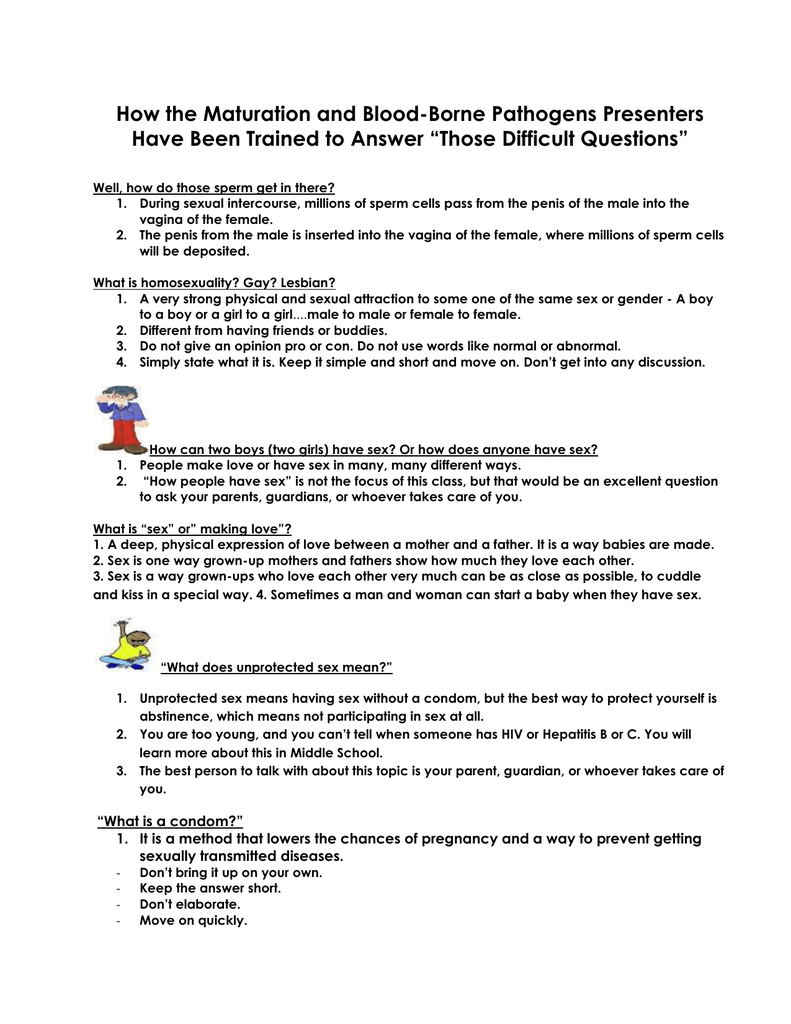 How the Maturation and Blood-Borne Pathogens Presenters Have Been Trained to Answer “Those Difficult Questions”

Well, how do those sperm get in there?
1. During sexual intercourse, millions of sperm cells pass from the penis of the male into the vagina of the female.
2. The penis from the male is inserted into the vagina of the female, where millions of sperm cells will be deposited.

What is homosexuality? Gay? Lesbian?
1. A very strong physical and sexual attraction to some one of the same sex or gender - A boy to a boy or a girl to a girl....male to male or female to female.
2. Different from having friends or buddies.
3. Do not give an opinion pro or con. Do not use words like normal or abnormal.
4. Simply state what it is. Keep it simple and short and move on. Don’t get into any discussion.

How can two boys (two girls) have sex? Or how does anyone have sex?
1. People make love or have sex in many, many different ways.
2. “How people have sex” is not the focus of this class, but that would be an excellent question to ask your parents, guardians, or whoever takes care of you.

What is “sex” or” making love”?
1. A deep, physical expression of love between a mother and a father. It is a way babies are made.
2. Sex is one way grown-up mothers and fathers show how much they love each other.
3. Sex is a way grown-ups who love each other very much can be as close as possible, to cuddle and kiss in a special way. 4. Sometimes a man and woman can start a baby when they have sex.

“What does unprotected sex mean?”

1. Unprotected sex means having sex without a condom, but the best way to protect yourself is abstinence, which means not participating in sex at all.
2. You are too young, and you can’t tell when someone has HIV or Hepatitis B or C. You will learn more about this in Middle School.
3. The best person to talk with about this topic is your parent, guardian, or whoever takes care of you.

“What is a condom?”
1. It is a method that lowers the chances of pregnancy and a way to prevent getting sexually transmitted diseases.
- Don’t bring it up on your own.
- Keep the answer short.
- Don’t elaborate.
- Move on quickly.